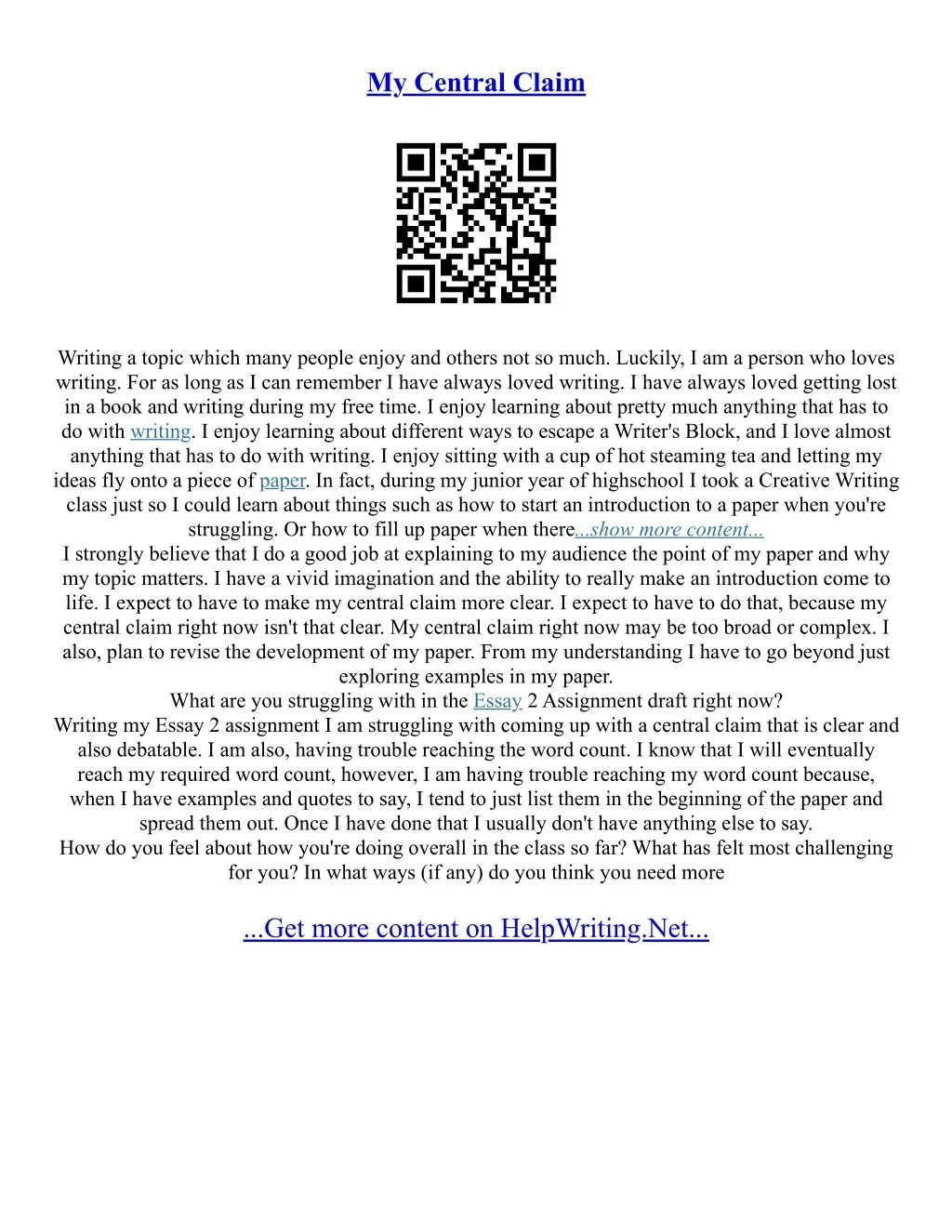 My Central Claim

Writing a topic which many people enjoy and others not so much. Luckily, I am a person who loves writing. For as long as I can remember I have always loved writing. I have always loved getting lost in a book and writing during my free time. I enjoy learning about pretty much anything that has to do with writing. I enjoy learning about different ways to escape a Writer's Block, and I love almost anything that has to do with writing. I enjoy sitting with a cup of hot steaming tea and letting my ideas fly onto a piece of paper. In fact, during my junior year of highschool I took a Creative Writing class just so I could learn about things such as how to start an introduction to a paper when you're struggling. Or how to fill up paper when there...show more content...

I strongly believe that I do a good job at explaining to my audience the point of my paper and why my topic matters. I have a vivid imagination and the ability to really make an introduction come to life. I expect to have to make my central claim more clear. I expect to have to do that, because my central claim right now isn't that clear. My central claim right now may be too broad or complex. I also, plan to revise the development of my paper. From my understanding I have to go beyond just exploring examples in my paper.

What are you struggling with in the Essay 2 Assignment draft right now?

Writing my Essay 2 assignment I am struggling with coming up with a central claim that is clear and also debatable. I am also, having trouble reaching the word count. I know that I will eventually reach my required word count, however, I am having trouble reaching my word count because, when I have examples and quotes to say, I tend to just list them in the beginning of the paper and spread them out. Once I have done that I usually don't have anything else to say.

How do you feel about how you're doing overall in the class so far? What has felt most challenging for you? In what ways (if any) do you think you need more

...Get more content on HelpWriting.Net...